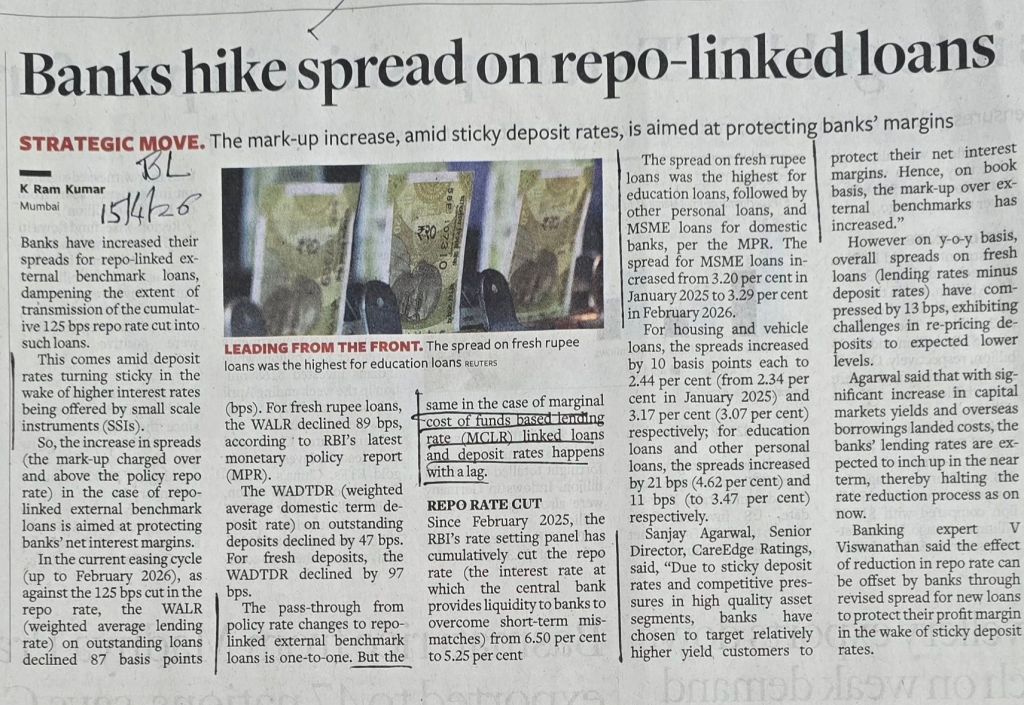 Banks hike spread on repo-linked loans

STRATEGIC MOVE. The mark-up increase, amid sticky deposit rates, is aimed at protecting banks' margins

K Ram Kumar
Mumbai

BL
15/4/26

Banks have increased their spreads for repo-linked external benchmark loans, dampening the extent of transmission of the cumulative 125 bps repo rate cut into such loans.

This comes amid deposit rates turning sticky in the wake of higher interest rates being offered by small scale instruments (SSIs).

So, the increase in spreads (the mark-up charged over and above the policy repo rate) in the case of repo-linked external benchmark loans is aimed at protecting banks' net interest margins.

In the current easing cycle (up to February 2026), as against the 125 bps cut in the repo rate, the WALR (weighted average lending rate) on outstanding loans declined 87 basis points (bps). For fresh rupee loans, the WALR declined 89 bps, according to RBI's latest monetary policy report (MPR).

The WADTDR (weighted average domestic term deposit rate) on outstanding deposits declined by 47 bps. For fresh deposits, the WADTDR declined by 97 bps.

The pass-through from policy rate changes to repo-linked external benchmark loans is one-to-one. But the same in the case of marginal cost of funds based lending rate (MCLR) linked loans and deposit rates happens with a lag.

LEADING FROM THE FRONT. The spread on fresh rupee loans was the highest for education loans REUTERS

REPO RATE CUT

Since February 2025, the RBI's rate setting panel has cumulatively cut the repo rate (the interest rate at which the central bank provides liquidity to banks to overcome short-term mismatches) from 6.50 per cent to 5.25 per cent

The spread on fresh rupee loans was the highest for education loans, followed by other personal loans, and MSME loans for domestic banks, per the MPR. The spread for MSME loans increased from 3.20 per cent in January 2025 to 3.29 per cent in February 2026.

For housing and vehicle loans, the spreads increased by 10 basis points each to 2.44 per cent (from 2.34 per cent in January 2025) and 3.17 per cent (3.07 per cent) respectively; for education loans and other personal loans, the spreads increased by 21 bps (4.62 per cent) and 11 bps (to 3.47 per cent) respectively.

Sanjay Agarwal, Senior Director, CareEdge Ratings, said, "Due to sticky deposit rates and competitive pressures in high quality asset segments, banks have chosen to target relatively higher yield customers to protect their net interest margins. Hence, on book basis, the mark-up over external benchmarks has increased."

However on y-o-y basis, overall spreads on fresh loans (lending rates minus deposit rates) have compressed by 13 bps, exhibiting challenges in re-pricing deposits to expected lower levels.

Agarwal said that with significant increase in capital markets yields and overseas borrowings landed costs, the banks' lending rates are expected to inch up in the near term, thereby halting the rate reduction process as on now.

Banking expert V Viswanathan said the effect of reduction in repo rate can be offset by banks through revised spread for new loans to protect their profit margin in the wake of sticky deposit rates.